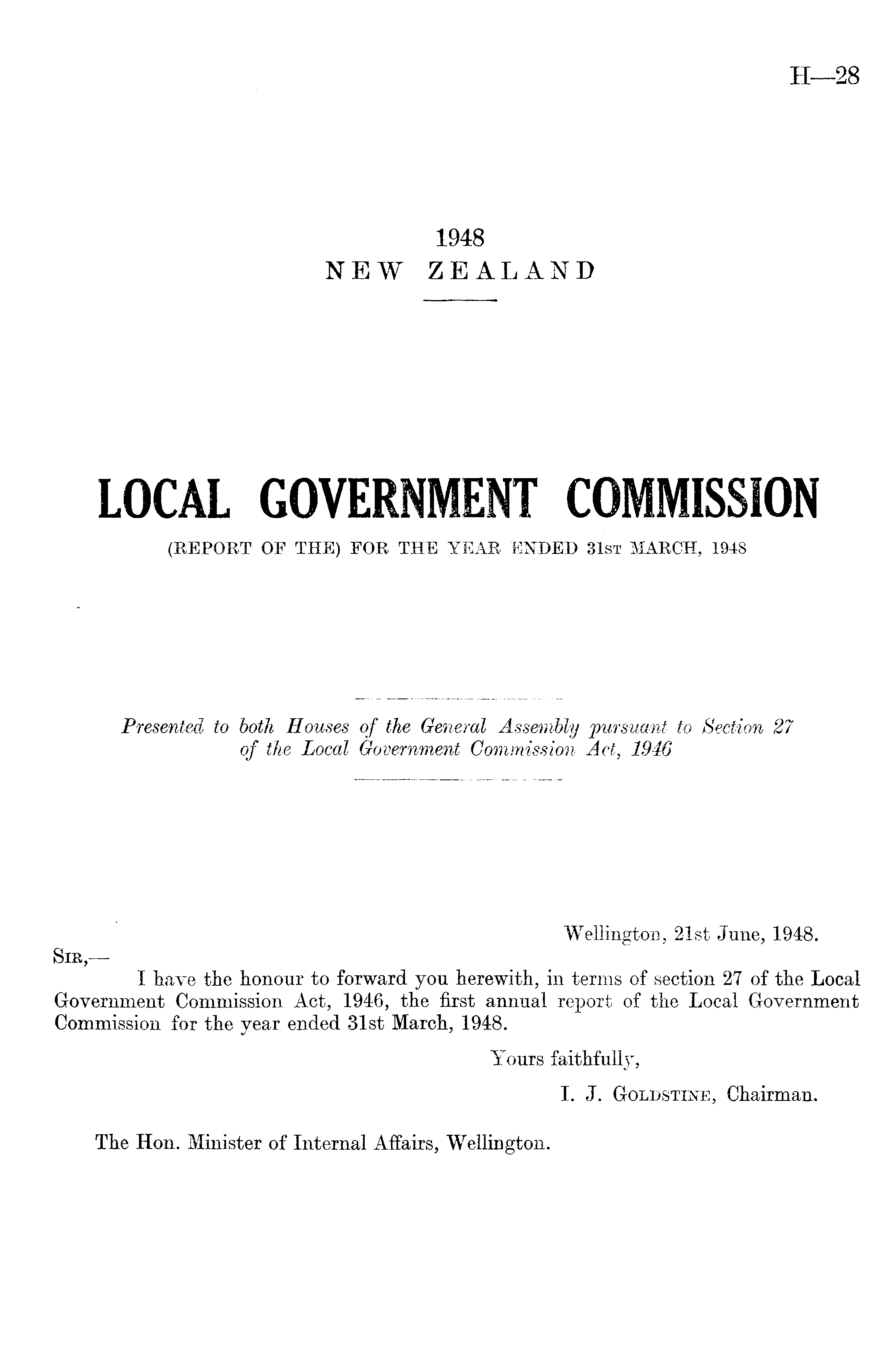 H—28

1948
NEW ZEALAND

LOCAL GOVERNMENT COMMISSION
(REPORT OF THE) FOR THE YEAR ENDED 31ST MARCH, 1948

Presented to both Houses of the General Assembly pursuant to Section 27 of the Local Government Commission Act, 1946

Wellington, 21st June, 1948.

SIR,—
I have the honour to forward you herewith, in terms of section 27 of the Local Government Commission Act, 1946, the first annual report of the Local Government Commission for the year ended 31st March, 1948.

Yours faithfully,
I. J. GOLDSTINE, Chairman.

The Hon. Minister of Internal Affairs, Wellington.